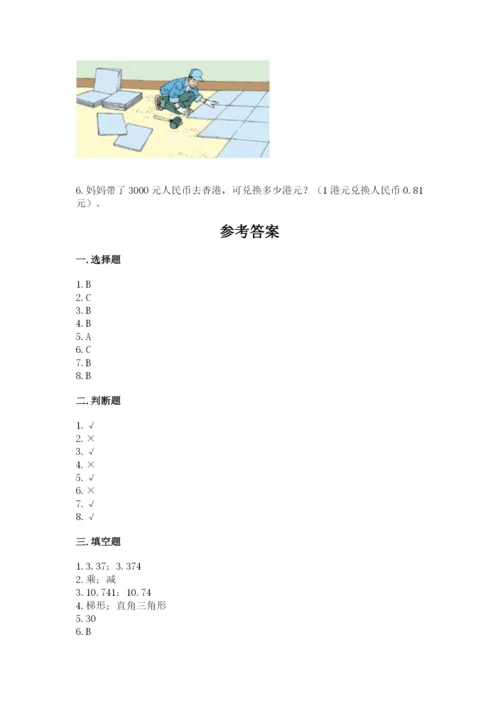 6. 妈妈带了 3000 元人民币去香港，可兑换多少港元？（1 港元兑换人民币 0.81 元）。

参考答案

一. 选择题

1. B
2. C
3. B
4. B
5. A
6. C
7. B
8. B

二. 判断题

1. √
2. ×
3. √
4. ×
5. √
6. ×
7. √
8. √

三. 填空题

1. 3.37；3.374
2. 乘；减
3. 10.741；10.74
4. 梯形；直角三角形
5. 30
6. B